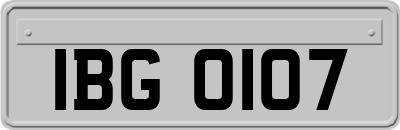 IBG 0107